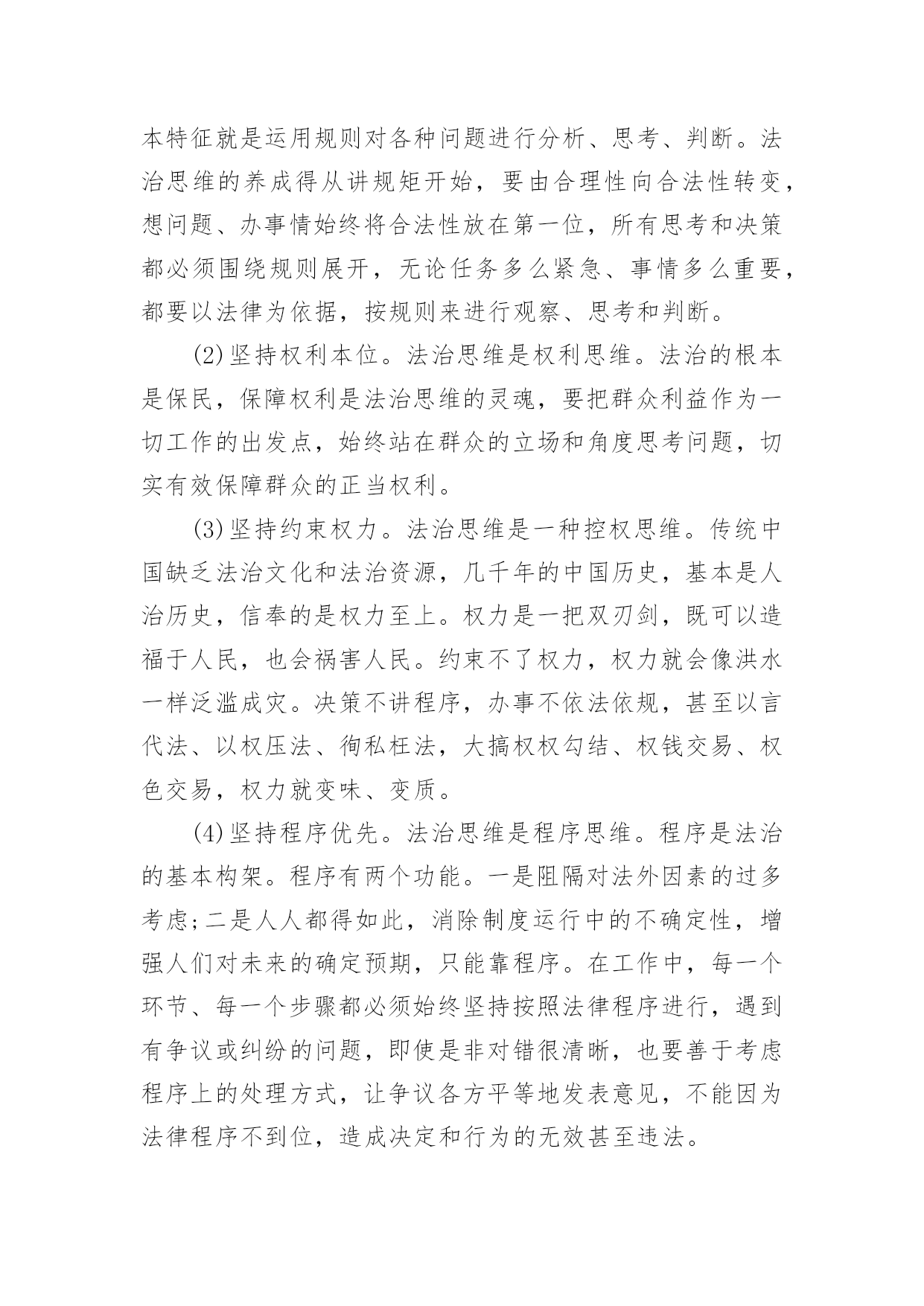 本特征就是运用规则对各种问题进行分析、思考、判断。法治思维的养成得从讲规矩开始，要由合理性向合法性转变，想问题、办事情始终将合法性放在第一位，所有思考和决策都必须围绕规则展开，无论任务多么紧急、事情多么重要，都要以法律为依据，按规则来进行观察、思考和判断。

(2)坚持权利本位。法治思维是权利思维。法治的根本是保民，保障权利是法治思维的灵魂，要把群众利益作为一切工作的出发点，始终站在群众的立场和角度思考问题，切实有效保障群众的正当权利。

(3)坚持约束权力。法治思维是一种控权思维。传统中国缺乏法治文化和法治资源，几千年的中国历史，基本是人治历史，信奉的是权力至上。权力是一把双刃剑，既可以造福于人民，也会祸害人民。约束不了权力，权力就会像洪水一样泛滥成灾。决策不讲程序，办事不依法依规，甚至以言代法、以权压法、徇私枉法，大搞权权勾结、权钱交易、权色交易，权力就变味、变质。

(4)坚持程序优先。法治思维是程序思维。程序是法治的基本构架。程序有两个功能。一是阻隔对法外因素的过多考虑;二是人人都得如此，消除制度运行中的不确定性，增强人们对未来的确定预期，只能靠程序。在工作中，每一个环节、每一个步骤都必须始终坚持按照法律程序进行，遇到有争议或纠纷的问题，即使是非对错很清晰，也要善于考虑程序上的处理方式，让争议各方平等地发表意见，不能因为法律程序不到位，造成决定和行为的无效甚至违法。